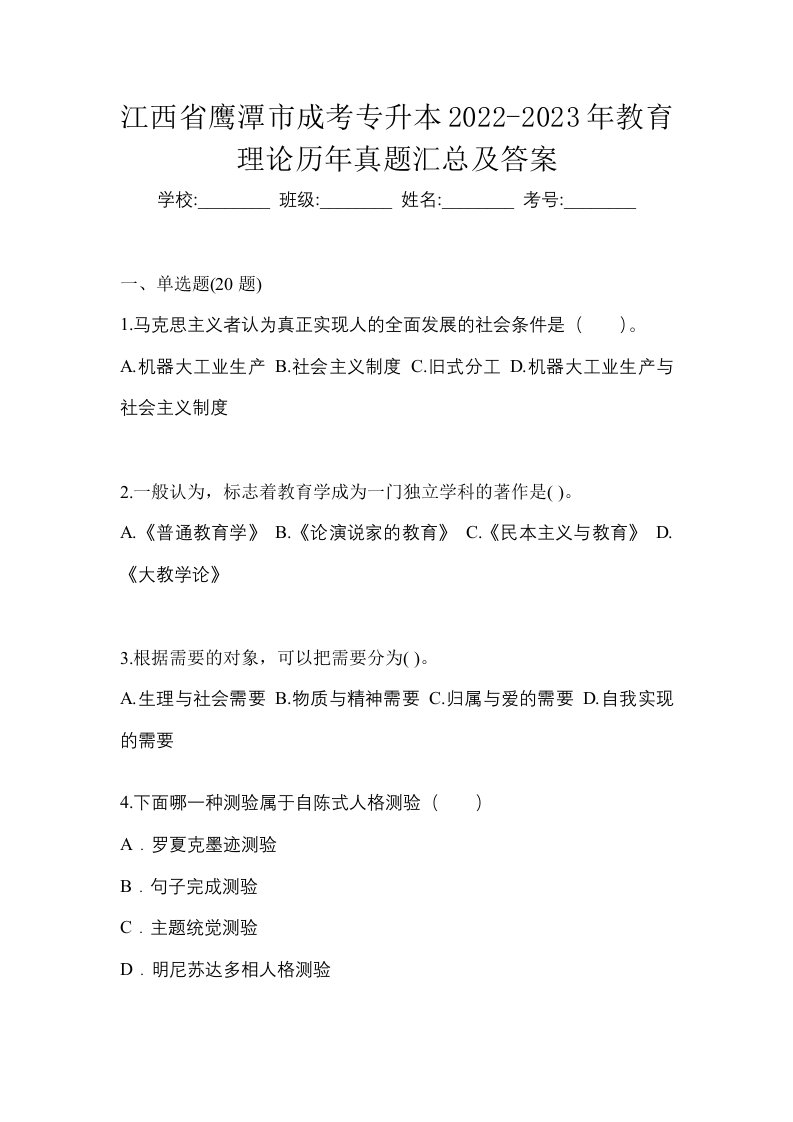 江西省鹰潭市成考专升本2022-2023年教育理论历年真题汇总及答案

学校:________ 班级:________ 姓名:________ 考号:________

一、单选题(20 题)

1.马克思主义者认为真正实现人的全面发展的社会条件是（　　）。

A.机器大工业生产 B.社会主义制度 C.旧式分工 D.机器大工业生产与社会主义制度

2.一般认为，标志着教育学成为一门独立学科的著作是( )。

A.《普通教育学》 B.《论演说家的教育》 C.《民本主义与教育》 D.《大教学论》

3.根据需要的对象，可以把需要分为( )。

A.生理与社会需要 B.物质与精神需要 C.归属与爱的需要 D.自我实现的需要

4.下面哪一种测验属于自陈式人格测验（　　）

A．罗夏克墨迹测验

B．句子完成测验

C．主题统觉测验

D．明尼苏达多相人格测验